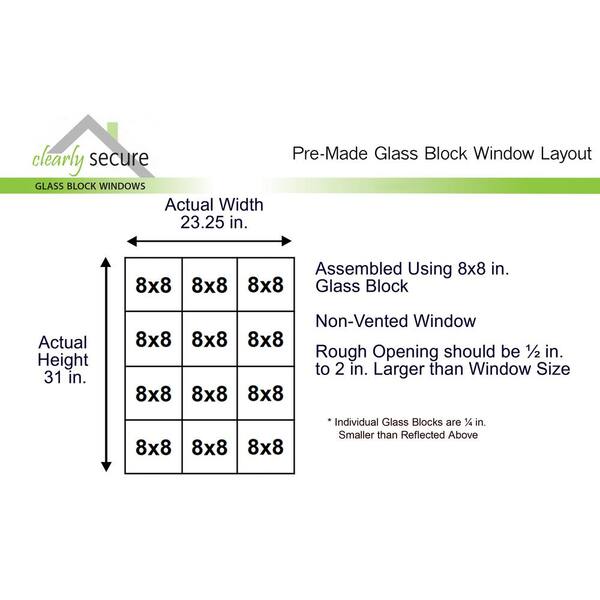 clearly secure
GLASS BLOCK WINDOWS

Pre-Made Glass Block Window Layout

Actual Width
23.25 in.

Actual Height
31 in.

| 8x8 | 8x8 | 8x8 |
|---|---|---|
| 8x8 | 8x8 | 8x8 |
| 8x8 | 8x8 | 8x8 |
| 8x8 | 8x8 | 8x8 |

Assembled Using 8x8 in. Glass Block

Non-Vented Window

Rough Opening should be ½ in. to 2 in. Larger than Window Size

* Individual Glass Blocks are ¼ in. Smaller than Reflected Above